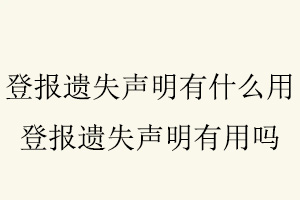 登报遗失声明有什么用
登报遗失声明有用吗